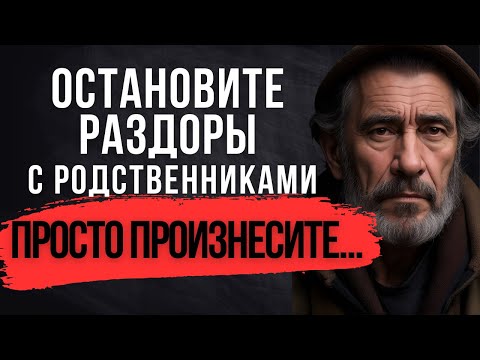 ОСТАНОВИТЕ РАЗДОРЫ С РОДСТВЕННИКАМИ

ПРОСТО ПРОИЗНЕСИТЕ...